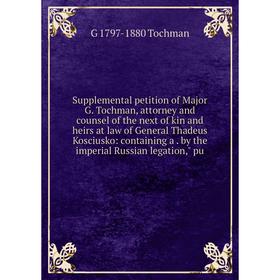 G 1797-1880 Tochman

Supplemental petition of Major G. Tochman, attorney and counsel of the next of kin and heirs at law of General Thadeus Kosciusko: containing a . by the imperial Russian legation," pu